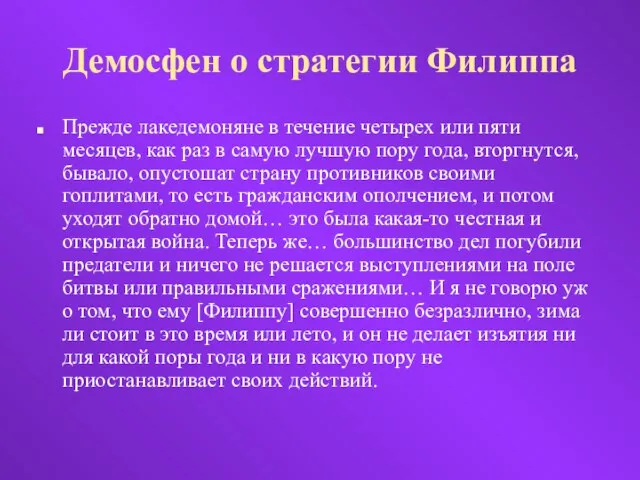 Демосфен о стратегии Филиппа

Прежде лакедемоняне в течение четырех или пяти месяцев, как раз в самую лучшую пору года, вторгнутся, бывало, опустошат страну противников своими гоплитами, то есть гражданским ополчением, и потом уходят обратно домой… это была какая-то честная и открытая война. Теперь же… большинство дел погубили предатели и ничего не решается выступлениями на поле битвы или правильными сражениями… И я не говорю уж о том, что ему [Филиппу] совершенно безразлично, зима ли стоит в это время или лето, и он не делает изъятия ни для какой поры года и ни в какую пору не приостанавливает своих действий.